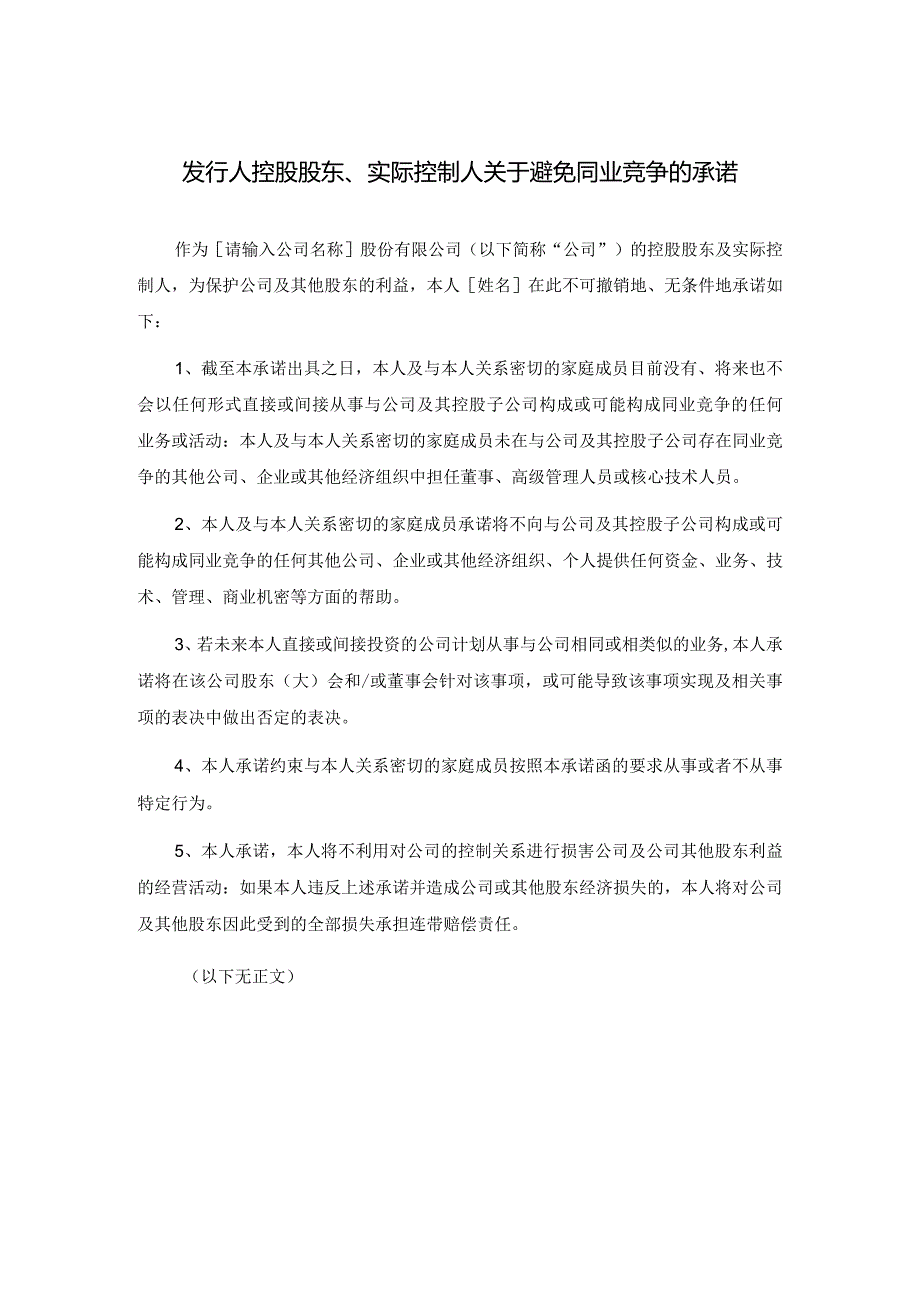 发行人控股股东、实际控制人关于避免同业竞争的承诺

作为［请输入公司名称］股份有限公司（以下简称“公司”）的控股股东及实际控制人，为保护公司及其他股东的利益，本人［姓名］在此不可撤销地、无条件地承诺如下：

1、截至本承诺出具之日，本人及与本人关系密切的家庭成员目前没有、将来也不会以任何形式直接或间接从事与公司及其控股子公司构成或可能构成同业竞争的任何业务或活动：本人及与本人关系密切的家庭成员未在与公司及其控股子公司存在同业竞争的其他公司、企业或其他经济组织中担任董事、高级管理人员或核心技术人员。

2、本人及与本人关系密切的家庭成员承诺将不向与公司及其控股子公司构成或可能构成同业竞争的任何其他公司、企业或其他经济组织、个人提供任何资金、业务、技术、管理、商业机密等方面的帮助。

3、若未来本人直接或间接投资的公司计划从事与公司相同或相类似的业务，本人承诺将在该公司股东（大）会和/或董事会针对该事项，或可能导致该事项实现及相关事项的表决中做出否定的表决。

4、本人承诺约束与本人关系密切的家庭成员按照本承诺函的要求从事或者不从事特定行为。

5、本人承诺，本人将不利用对公司的控制关系进行损害公司及公司其他股东利益的经营活动：如果本人违反上述承诺并造成公司或其他股东经济损失的，本人将对公司及其他股东因此受到的全部损失承担连带赔偿责任。

（以下无正文）